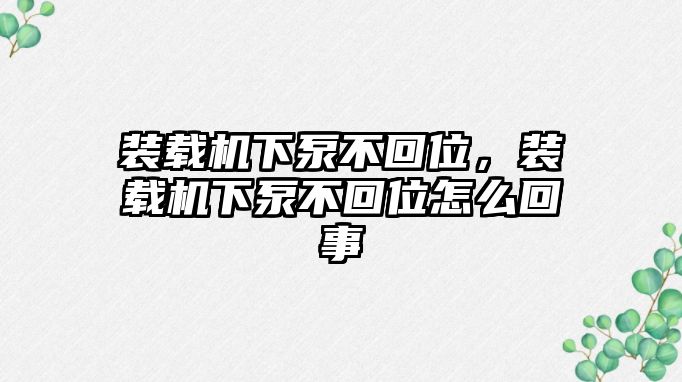 装载机下泵不回位，装载机下泵不回位怎么回事